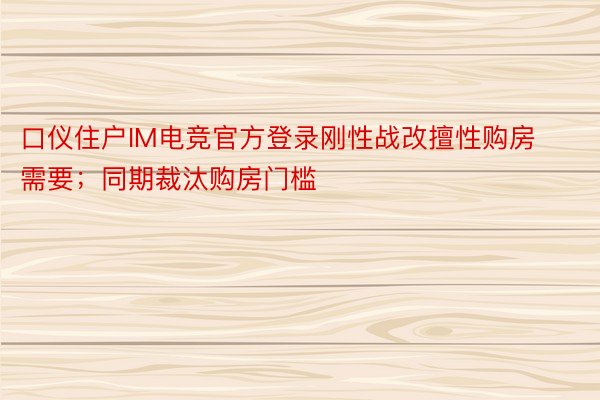 口仪住户IM电竞官方登录刚性战改擅性购房需要；同期裁汰购房门槛